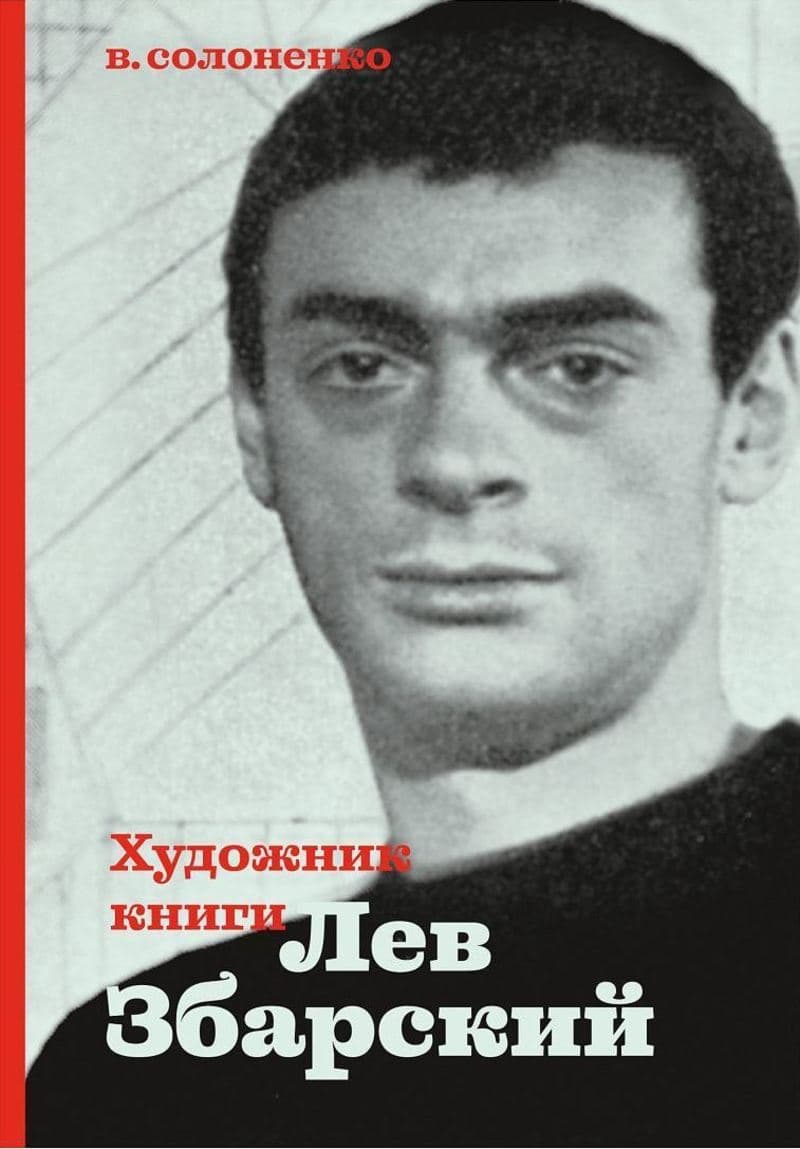 в. солоненко

Художник книги Лев Збарский